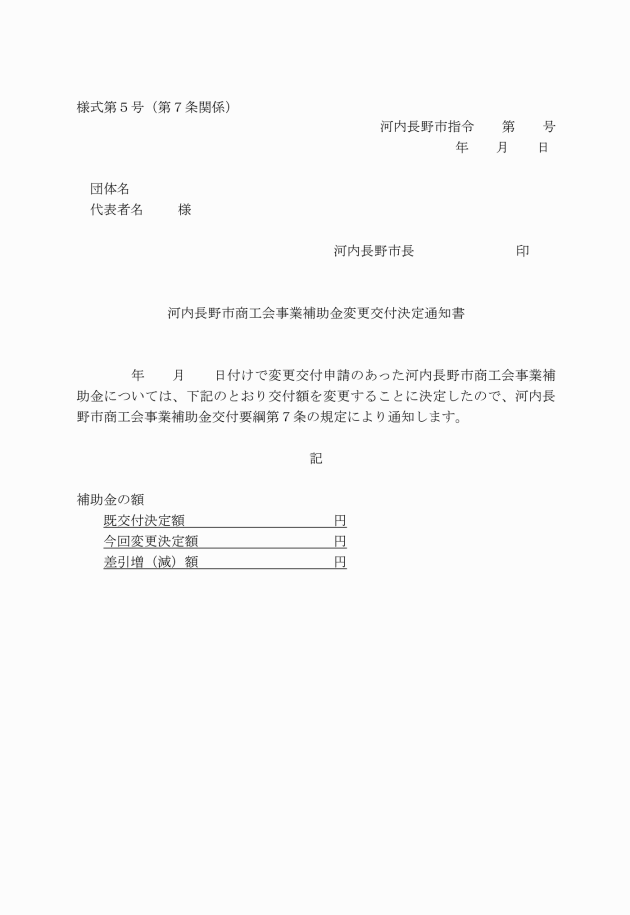 様式第５号（第７条関係）

河内長野市指令　　第　　号

年　　月　　日

団体名

代表者名　　　様

河内長野市長　　　　　　　印

河内長野市商工会事業補助金変更交付決定通知書

年　　月　　日付けで変更交付申請のあった河内長野市商工会事業補助金については、下記のとおり交付額を変更することに決定したので、河内長野市商工会事業補助金交付要綱第７条の規定により通知します。

記

補助金の額

既交付決定額　　　　　　　　円

今回変更決定額　　　　　　　円

差引増（減）額　　　　　　　円